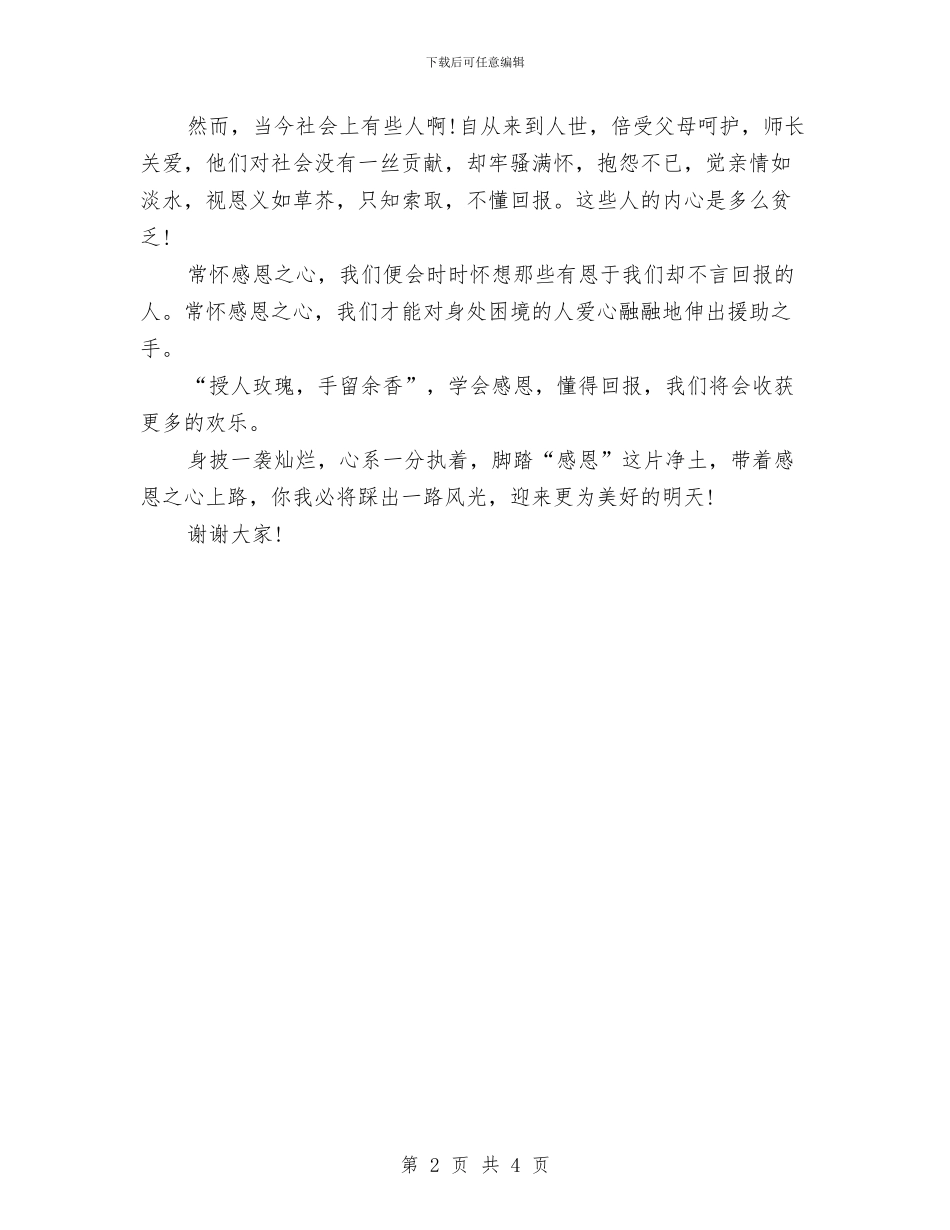 下载后可任意编辑

然而，当今社会上有些人啊!自从来到人世，倍受父母呵护，师长关爱，他们对社会没有一丝贡献，却牢骚满怀，抱怨不已，觉亲情如淡水，视恩义如草芥，只知索取，不懂回报。这些人的内心是多么贫乏!

常怀感恩之心，我们便会时时怀想那些有恩于我们却不言回报的人。常怀感恩之心，我们才能对身处困境的人爱心融融地伸出援助之手。

“授人玫瑰，手留余香”，学会感恩，懂得回报，我们将会收获更多的欢乐。

身披一袭灿烂，心系一分执着，脚踏“感恩”这片净土，带着感恩之心上路，你我必将踩出一路风光，迎来更为美好的明天!

谢谢大家!

第 2 页 共 4 页